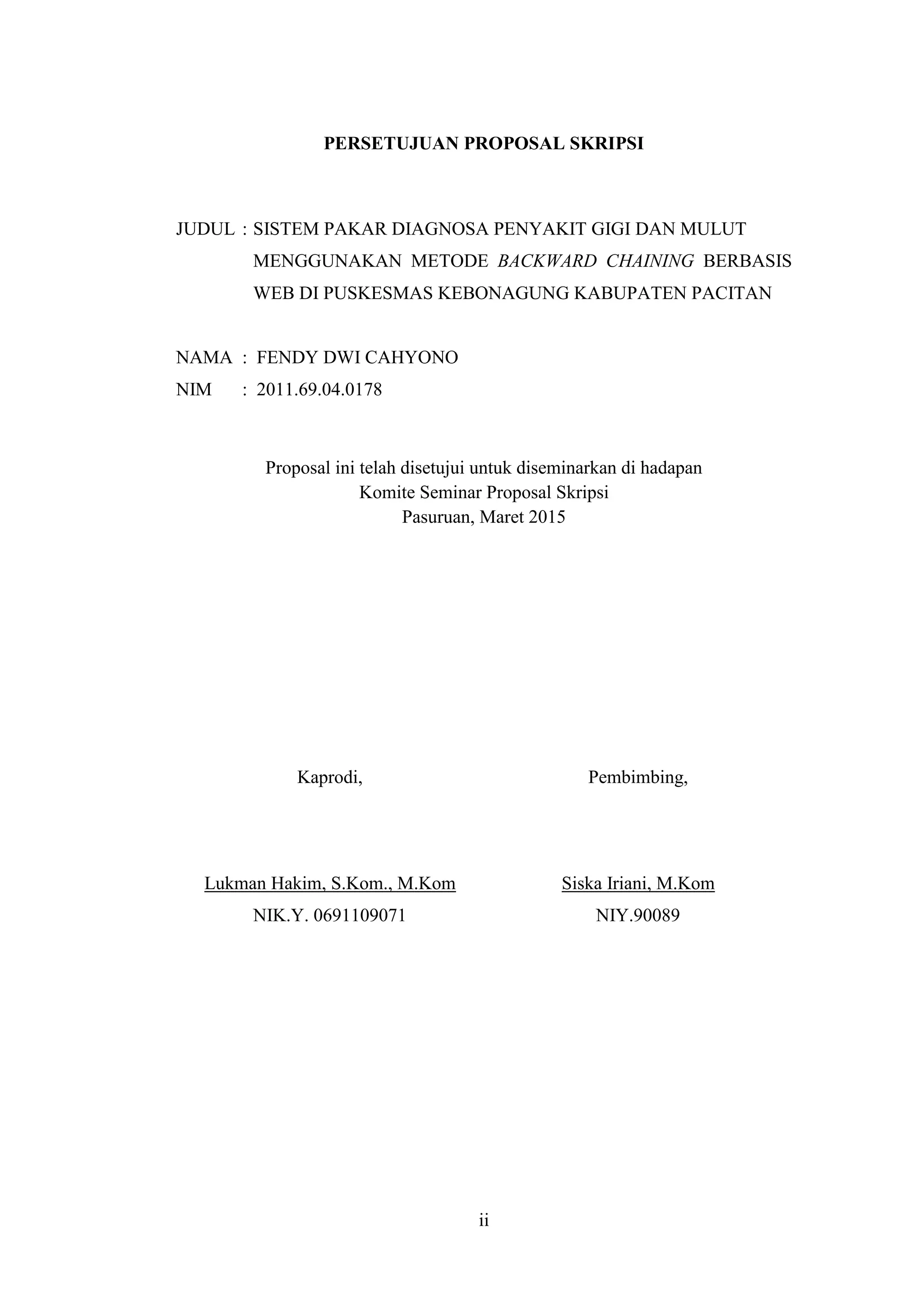 PERSETUJUAN PROPOSAL SKRIPSI

JUDUL : SISTEM PAKAR DIAGNOSA PENYAKIT GIGI DAN MULUT MENGGUNAKAN METODE BACKWARD CHAINING BERBASIS WEB DI PUSKESMAS KEBONAGUNG KABUPATEN PACITAN

NAMA : FENDY DWI CAHYONO
NIM : 2011.69.04.0178

Proposal ini telah disetujui untuk diseminarkan di hadapan
Komite Seminar Proposal Skripsi
Pasuruan, Maret 2015

Kaprodi,

Lukman Hakim, S.Kom., M.Kom
NIK.Y. 0691109071

Pembimbing,

Siska Iriani, M.Kom
NIY.90089

ii